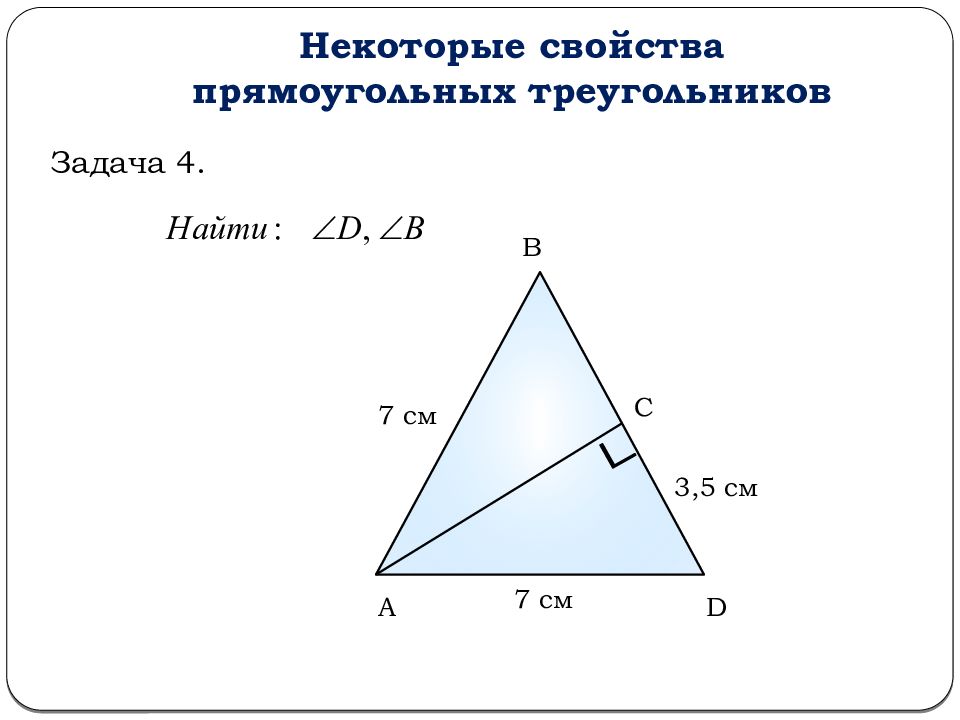 Некоторые свойства
прямоугольных треугольников

Задача 4.

Найти: $\angle D, \angle B$

B

7 см

C

3,5 см

A

7 см

D